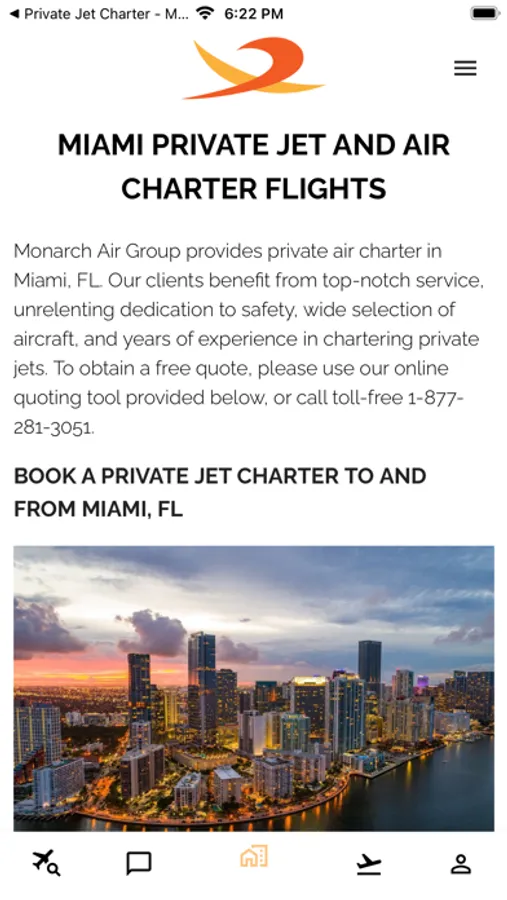 ◀ Private Jet Charter - M... 6:22 PM

MIAMI PRIVATE JET AND AIR CHARTER FLIGHTS

Monarch Air Group provides private air charter in Miami, FL. Our clients benefit from top-notch service, unrelenting dedication to safety, wide selection of aircraft, and years of experience in chartering private jets. To obtain a free quote, please use our online quoting tool provided below, or call toll-free 1-877-281-3051.

BOOK A PRIVATE JET CHARTER TO AND FROM MIAMI, FL